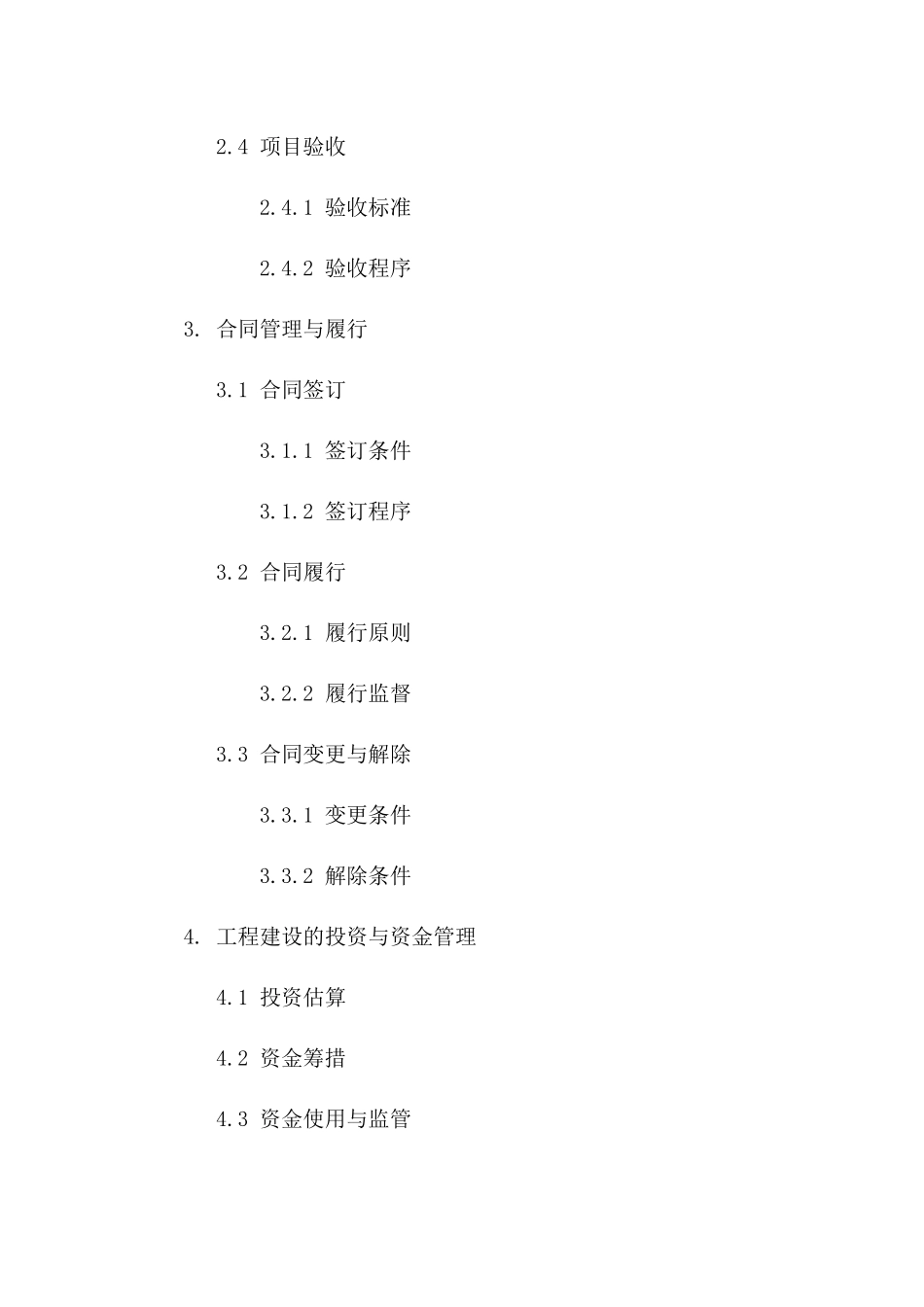 2.4 项目验收

2.4.1 验收标准

2.4.2 验收程序

3. 合同管理与履行

3.1 合同签订

3.1.1 签订条件

3.1.2 签订程序

3.2 合同履行

3.2.1 履行原则

3.2.2 履行监督

3.3 合同变更与解除

3.3.1 变更条件

3.3.2 解除条件

4. 工程建设的投资与资金管理

4.1 投资估算

4.2 资金筹措

4.3 资金使用与监管